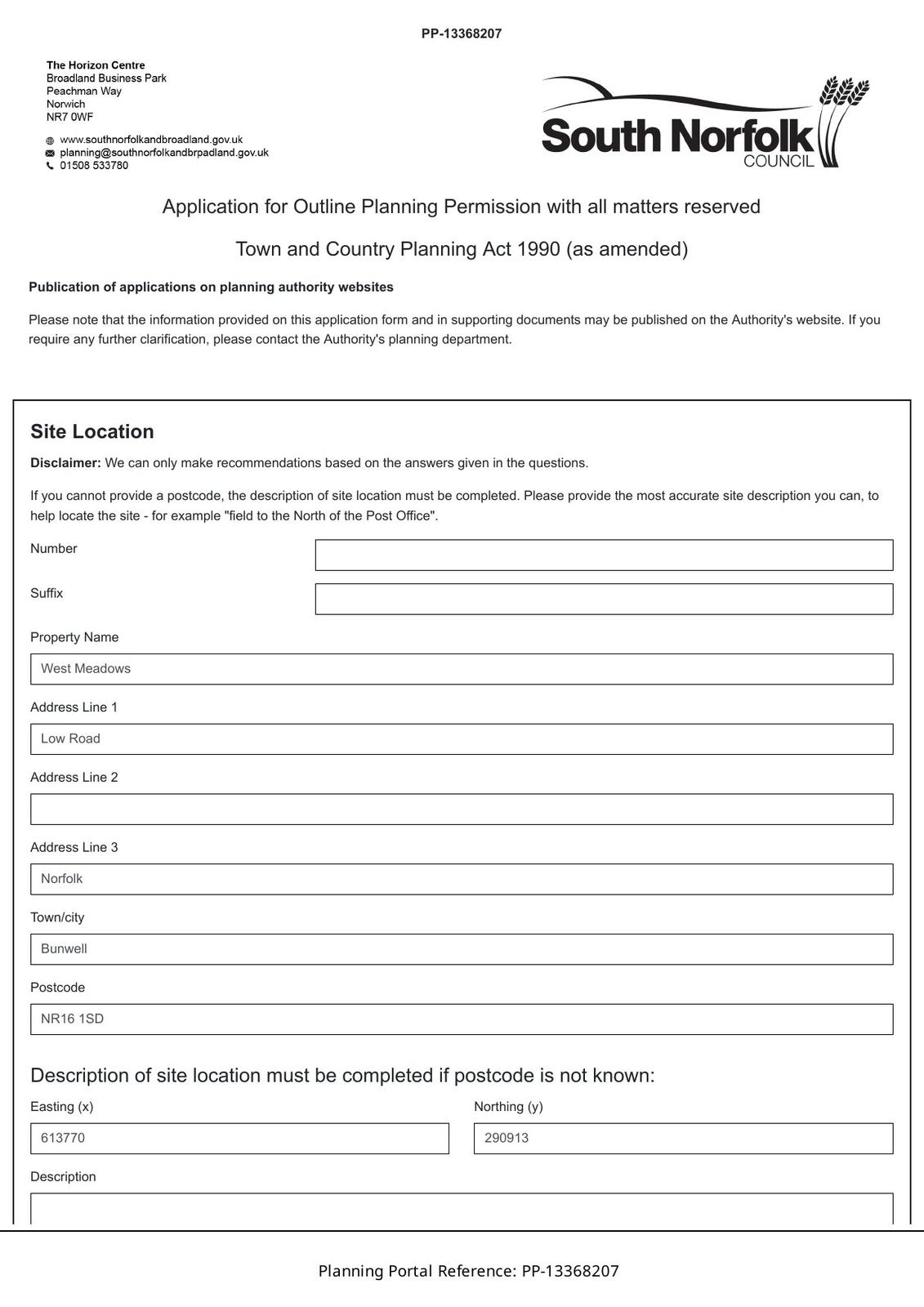 PP-13368207

The Horizon Centre
Broadland Business Park
Peachman Way
Norwich
NR7 0WF

www.southnorfolkandbroadland.gov.uk
planning@southnorfolkandbrpadland.gov.uk
01508 533780

South Norfolk
COUNCIL

Application for Outline Planning Permission with all matters reserved

Town and Country Planning Act 1990 (as amended)

Publication of applications on planning authority websites

Please note that the information provided on this application form and in supporting documents may be published on the Authority's website. If you require any further clarification, please contact the Authority's planning department.

Site Location

Disclaimer: We can only make recommendations based on the answers given in the questions.

If you cannot provide a postcode, the description of site location must be completed. Please provide the most accurate site description you can, to help locate the site - for example "field to the North of the Post Office".

Number

Suffix

Property Name

West Meadows

Address Line 1

Low Road

Address Line 2

Address Line 3

Norfolk

Town/city

Bunwell

Postcode

NR16 1SD

Description of site location must be completed if postcode is not known:

Easting (x)

613770

Northing (y)

290913

Description

Planning Portal Reference: PP-13368207